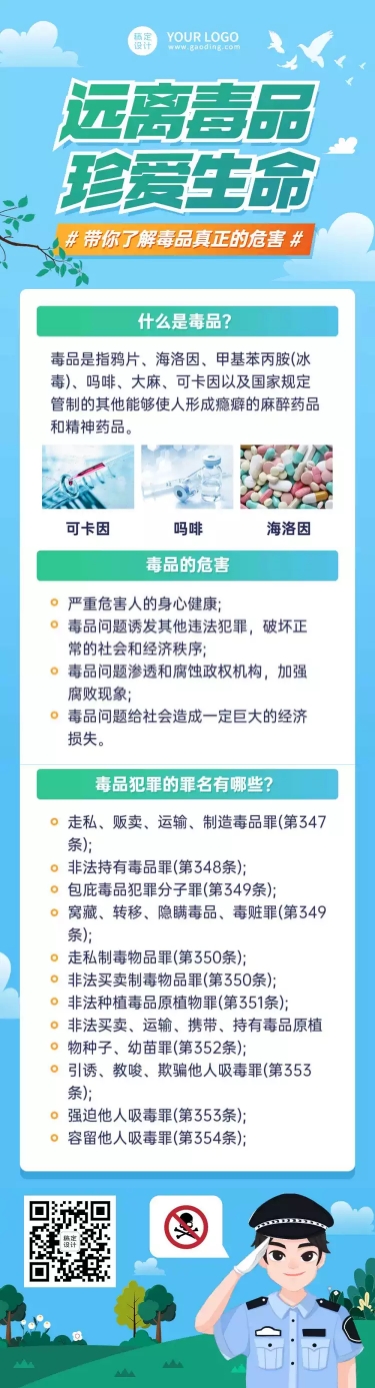 稿定设计 YOUR LOGO www.gaoding.com

远离毒品
珍爱生命

# 带你了解毒品真正的危害 #

什么是毒品?

毒品是指鸦片、海洛因、甲基苯丙胺(冰毒)、吗啡、大麻、可卡因以及国家规定管制的其他能够使人形成瘾癖的麻醉药品和精神药品。

可卡因 吗啡 海洛因

毒品的危害

严重危害人的身心健康;
毒品问题诱发其他违法犯罪，破坏正常的社会和经济秩序;
毒品问题渗透和腐蚀政权机构，加强腐败现象;
毒品问题给社会造成一定巨大的经济损失。

毒品犯罪的罪名有哪些?

走私、贩卖、运输、制造毒品罪(第347条);
非法持有毒品罪(第348条);
包庇毒品犯罪分子罪(第349条);
窝藏、转移、隐瞒毒品、毒赃罪(第349条);
走私制毒物品罪(第350条);
非法买卖制毒物品罪(第350条);
非法种植毒品原植物罪(第351条);
非法买卖、运输、携带、持有毒品原植物种子、幼苗罪(第352条);
引诱、教唆、欺骗他人吸毒罪(第353条);
强迫他人吸毒罪(第353条);
容留他人吸毒罪(第354条);

稿定设计